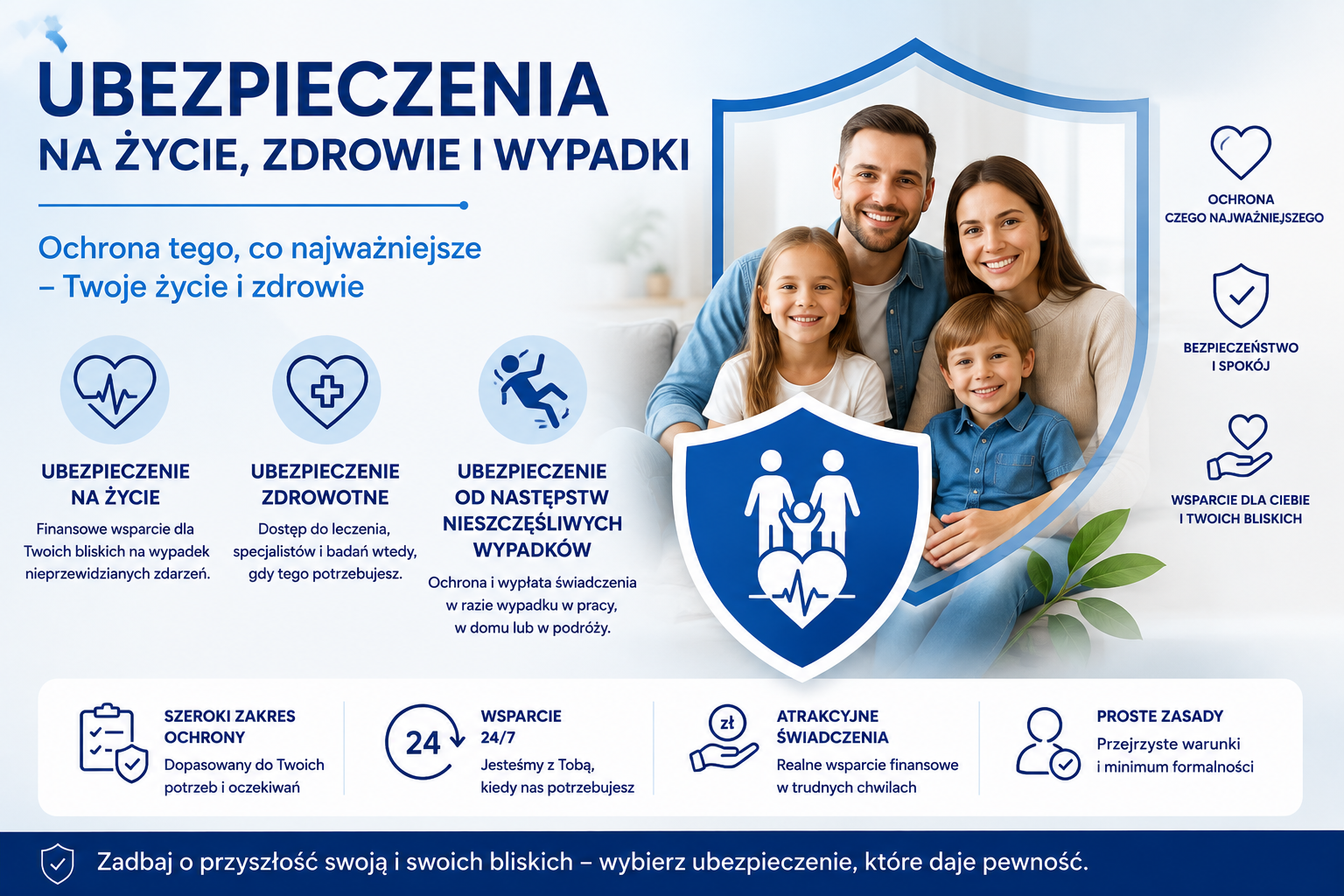 UBEZPIECZENIA
NA ŻYCIE, ZDROWIE I WYPADKI

Ochrona tego, co najważniejsze
– Twoje życie i zdrowie

UBEZPIECZENIE
NA ŻYCIE

Finansowe wsparcie dla Twoich bliskich na wypadek nieprzewidzianych zdarzeń.

UBEZPIECZENIE
ZDROWOTNE

Dostęp do leczenia, specjalistów i badań wtedy, gdy tego potrzebujesz.

UBEZPIECZENIE
OD NASTĘPSTW
NIESZCZĘŚLIWYCH
WYPADKÓW

Ochrona i wypłata świadczenia w razie wypadku w pracy, w domu lub w podróży.

OCHRONA
CZEGO NAJWAŻNIEJSZEGO

BEZPIECZEŃSTWO
I SPOKÓJ

WSPARCIE DLA CIEBIE
I TWOICH BLISKICH

SZEROKI ZAKRES
OCHRONY
Dopasowany do Twoich potrzeb i oczekiwań

24
WSPARCIE
24/7
Jesteśmy z Tobą, kiedy nas potrzebujesz

zł
ATRAKCYJNE
ŚWIADCZENIA
Realne wsparcie finansowe w trudnych chwilach

PROSTE ZASADY
Przejrzyste warunki i minimum formalności

Zadbaj o przyszłość swoją i swoich bliskich – wybierz ubezpieczenie, które daje pewność.